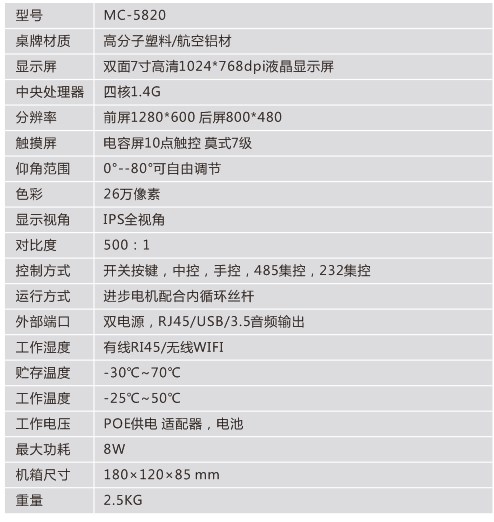 | 型号 | MC-5820 |
|---|---|
| 桌牌材质 | 高分子塑料/航空铝材 |
| 显示屏 | 双面7寸高清1024*768dpi液晶显示屏 |
| 中央处理器 | 四核1.4G |
| 分辨率 | 前屏1280*600 后屏800*480 |
| 触摸屏 | 电容屏10点触控 莫式7级 |
| 仰角范围 | 0°--80°可自由调节 |
| 色彩 | 26万像素 |
| 显示视角 | IPS全视角 |
| 对比度 | 500：1 |
| 控制方式 | 开关按键，中控，手控，485集控，232集控 |
| 运行方式 | 进步电机配合内循环丝杆 |
| 外部端口 | 双电源，RJ45/USB/3.5音频输出 |
| 工作湿度 | 有线RI45/无线WIFI |
| 贮存温度 | -30℃~70℃ |
| 工作温度 | -25℃~50℃ |
| 工作电压 | POE供电 适配器，电池 |
| 最大功耗 | 8W |
| 机箱尺寸 | 180×120×85 mm |
| 重量 | 2.5KG |